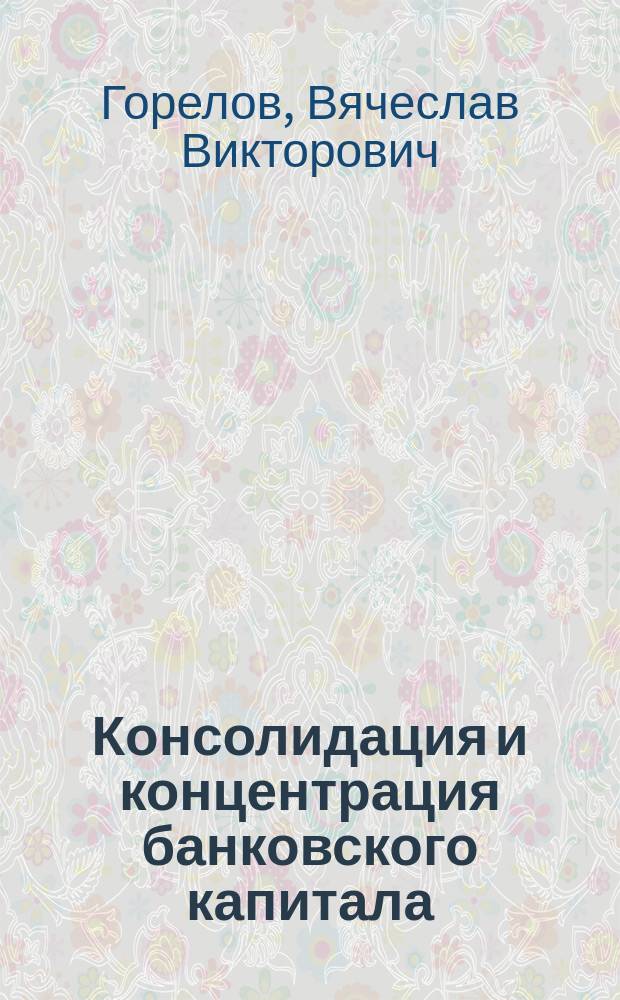 Горелов, Вячеслав Викторович

Консолидация и концентрация банковского капитала